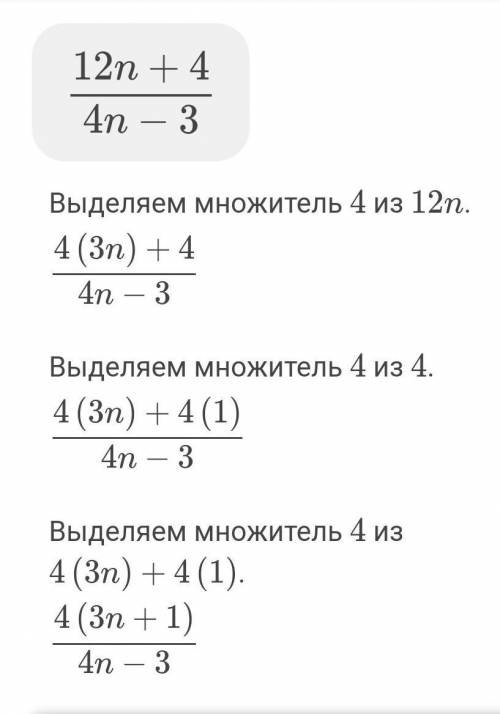 $\frac{12n+4}{4n-3}$

Выделяем множитель $4$ из $12n$.
$\frac{4(3n)+4}{4n-3}$

Выделяем множитель $4$ из $4$.
$\frac{4(3n)+4(1)}{4n-3}$

Выделяем множитель $4$ из $4(3n)+4(1)$.
$\frac{4(3n+1)}{4n-3}$